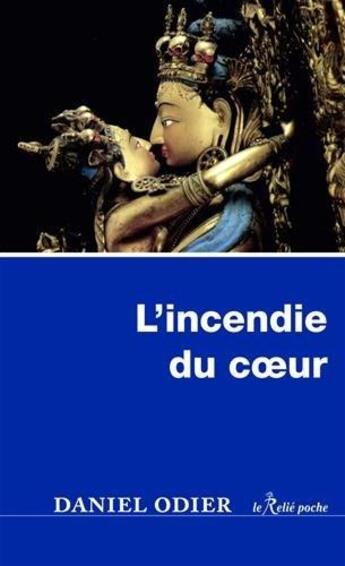 L'incendie du cœur

DANIEL ODIER

le Relié poche